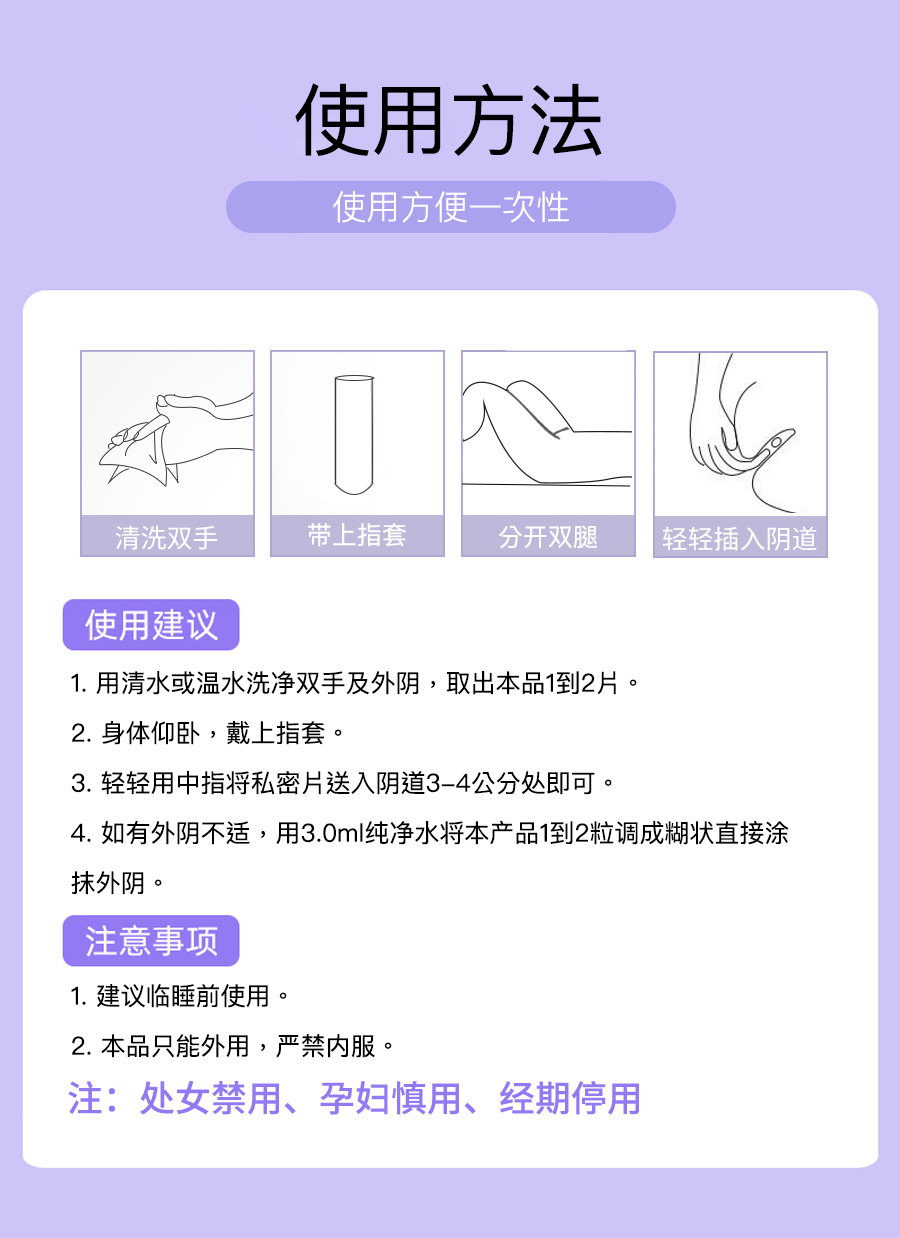 使用方法

使用方便一次性

清洗双手

带上指套

分开双腿

轻轻插入阴道

使用建议

1.用清水或温水洗净双手及外阴，取出本品1到2片。

2.身体仰卧，戴上指套。

3.轻轻用中指将私密片送入阴道3-4公分处即可。

4.如有外阴不适，用3.0ml纯净水将本产品1到2粒调成糊状直接涂抹外阴。

注意事项

1.建议临睡前使用。

2.本品只能外用，严禁内服。

注：处女禁用、孕妇慎用、经期停用